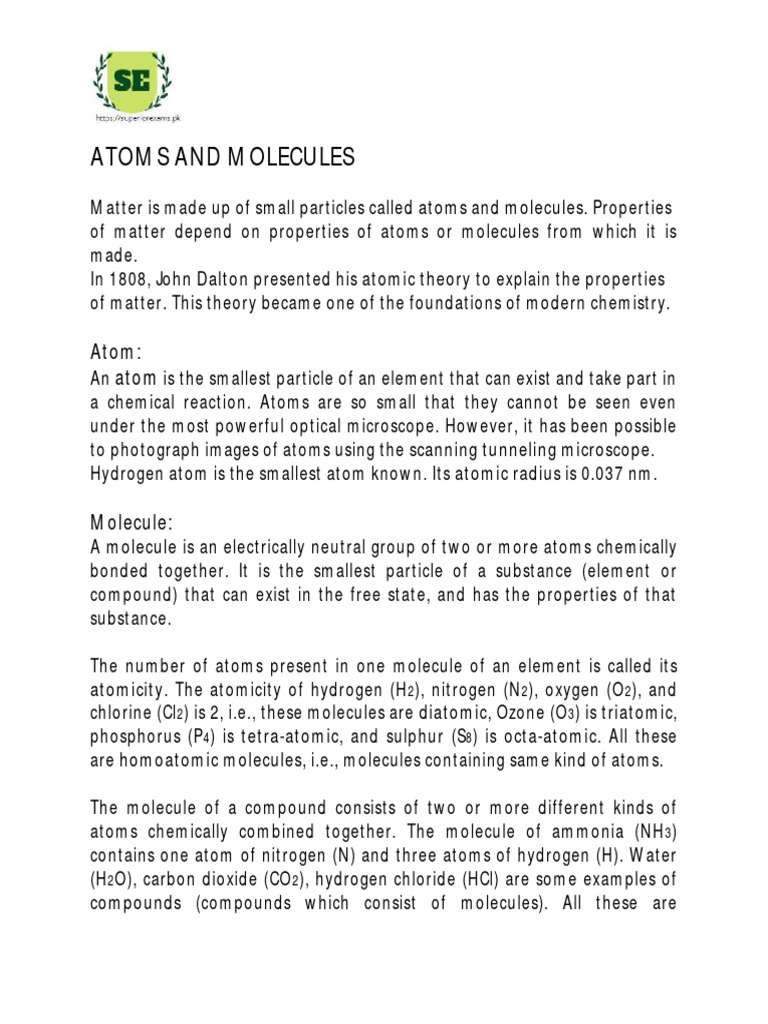 SE
https://superiorexams.pk

ATOMS AND MOLECULES

Matter is made up of small particles called atoms and molecules. Properties of matter depend on properties of atoms or molecules from which it is made.
In 1808, John Dalton presented his atomic theory to explain the properties of matter. This theory became one of the foundations of modern chemistry.

Atom:
An atom is the smallest particle of an element that can exist and take part in a chemical reaction. Atoms are so small that they cannot be seen even under the most powerful optical microscope. However, it has been possible to photograph images of atoms using the scanning tunneling microscope.
Hydrogen atom is the smallest atom known. Its atomic radius is 0.037 nm.

Molecule:
A molecule is an electrically neutral group of two or more atoms chemically bonded together. It is the smallest particle of a substance (element or compound) that can exist in the free state, and has the properties of that substance.

The number of atoms present in one molecule of an element is called its atomicity. The atomicity of hydrogen ($H_2$), nitrogen ($N_2$), oxygen ($O_2$), and chlorine ($Cl_2$) is 2, i.e., these molecules are diatomic, Ozone ($O_3$) is triatomic, phosphorus ($P_4$) is tetra-atomic, and sulphur ($S_8$) is octa-atomic. All these are homoatomic molecules, i.e., molecules containing same kind of atoms.

The molecule of a compound consists of two or more different kinds of atoms chemically combined together. The molecule of ammonia ($NH_3$) contains one atom of nitrogen (N) and three atoms of hydrogen (H). Water ($H_2O$), carbon dioxide ($CO_2$), hydrogen chloride (HCl) are some examples of compounds (compounds which consist of molecules). All these are